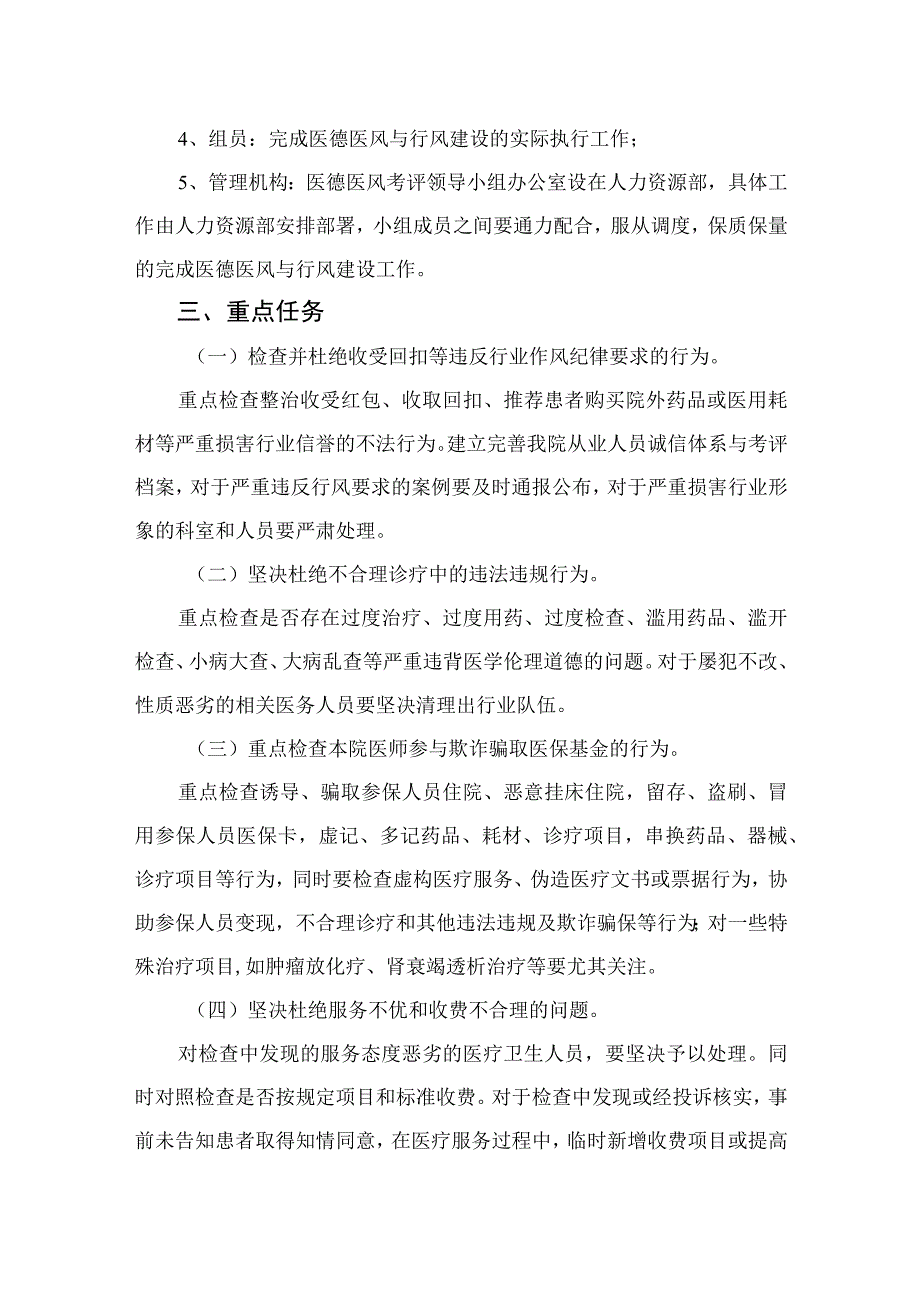 4、组员：完成医德医风与行风建设的实际执行工作；

5、管理机构：医德医风考评领导小组办公室设在人力资源部，具体工作由人力资源部安排部署，小组成员之间要通力配合，服从调度，保质保量的完成医德医风与行风建设工作。

三、重点任务

（一）检查并杜绝收受回扣等违反行业作风纪律要求的行为。

重点检查整治收受红包、收取回扣、推荐患者购买院外药品或医用耗材等严重损害行业信誉的不法行为。建立完善我院从业人员诚信体系与考评档案，对于严重违反行风要求的案例要及时通报公布，对于严重损害行业形象的科室和人员要严肃处理。

（二）坚决杜绝不合理诊疗中的违法违规行为。

重点检查是否存在过度治疗、过度用药、过度检查、滥用药品、滥开检查、小病大查、大病乱查等严重违背医学伦理道德的问题。对于屡犯不改、性质恶劣的相关医务人员要坚决清理出行业队伍。

（三）重点检查本院医师参与欺诈骗取医保基金的行为。

重点检查诱导、骗取参保人员住院、恶意挂床住院，留存、盗刷、冒用参保人员医保卡，虚记、多记药品、耗材、诊疗项目，串换药品、器械、诊疗项目等行为，同时要检查虚构医疗服务、伪造医疗文书或票据行为，协助参保人员变现，不合理诊疗和其他违法违规及欺诈骗保等行为;对一些特殊治疗项目,如肿瘤放化疗、肾衰竭透析治疗等要尤其关注。

（四）坚决杜绝服务不优和收费不合理的问题。

对检查中发现的服务态度恶劣的医疗卫生人员，要坚决予以处理。同时对照检查是否按规定项目和标准收费。对于检查中发现或经投诉核实，事前未告知患者取得知情同意，在医疗服务过程中，临时新增收费项目或提高